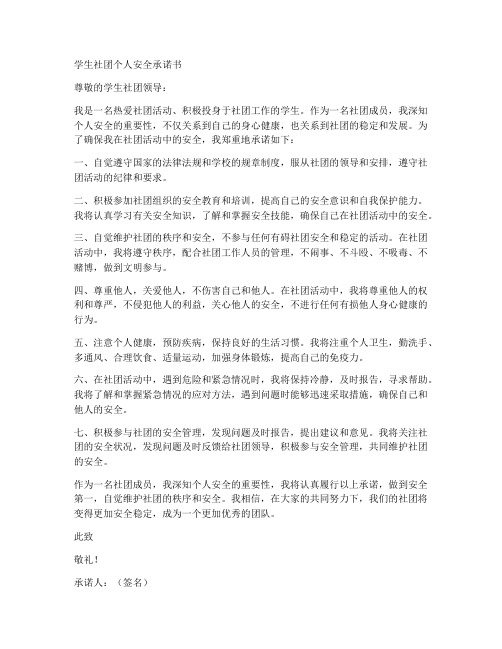 学生社团个人安全承诺书

尊敬的学生社团领导：

我是一名热爱社团活动、积极投身于社团工作的学生。作为一名社团成员，我深知个人安全的重要性，不仅关系到自己的身心健康，也关系到社团的稳定和发展。为了确保我在社团活动中的安全，我郑重地承诺如下：

一、自觉遵守国家的法律法规和学校的规章制度，服从社团的领导和安排，遵守社团活动的纪律和要求。

二、积极参加社团组织的安全教育和培训，提高自己的安全意识和自我保护能力。我将认真学习有关安全知识，了解和掌握安全技能，确保自己在社团活动中的安全。

三、自觉维护社团的秩序和安全，不参与任何有碍社团安全和稳定的活动。在社团活动中，我将遵守秩序，配合社团工作人员的管理，不闹事、不斗殴、不吸毒、不赌博，做到文明参与。

四、尊重他人，关爱他人，不伤害自己和他人。在社团活动中，我将尊重他人的权利和尊严，不侵犯他人的利益，关心他人的安全，不进行任何有损他人身心健康的行为。

五、注意个人健康，预防疾病，保持良好的生活习惯。我将注重个人卫生，勤洗手、多通风、合理饮食、适量运动，加强身体锻炼，提高自己的免疫力。

六、在社团活动中，遇到危险和紧急情况时，我将保持冷静，及时报告，寻求帮助。我将了解和掌握紧急情况的应对方法，遇到问题时能够迅速采取措施，确保自己和他人的安全。

七、积极参与社团的安全管理，发现问题及时报告，提出建议和意见。我将关注社团的安全状况，发现问题及时反馈给社团领导，积极参与安全管理，共同维护社团的安全。

作为一名社团成员，我深知个人安全的重要性，我将认真履行以上承诺，做到安全第一，自觉维护社团的秩序和安全。我相信，在大家的共同努力下，我们的社团将变得更加安全稳定，成为一个更加优秀的团队。

此致

敬礼！

承诺人：（签名）